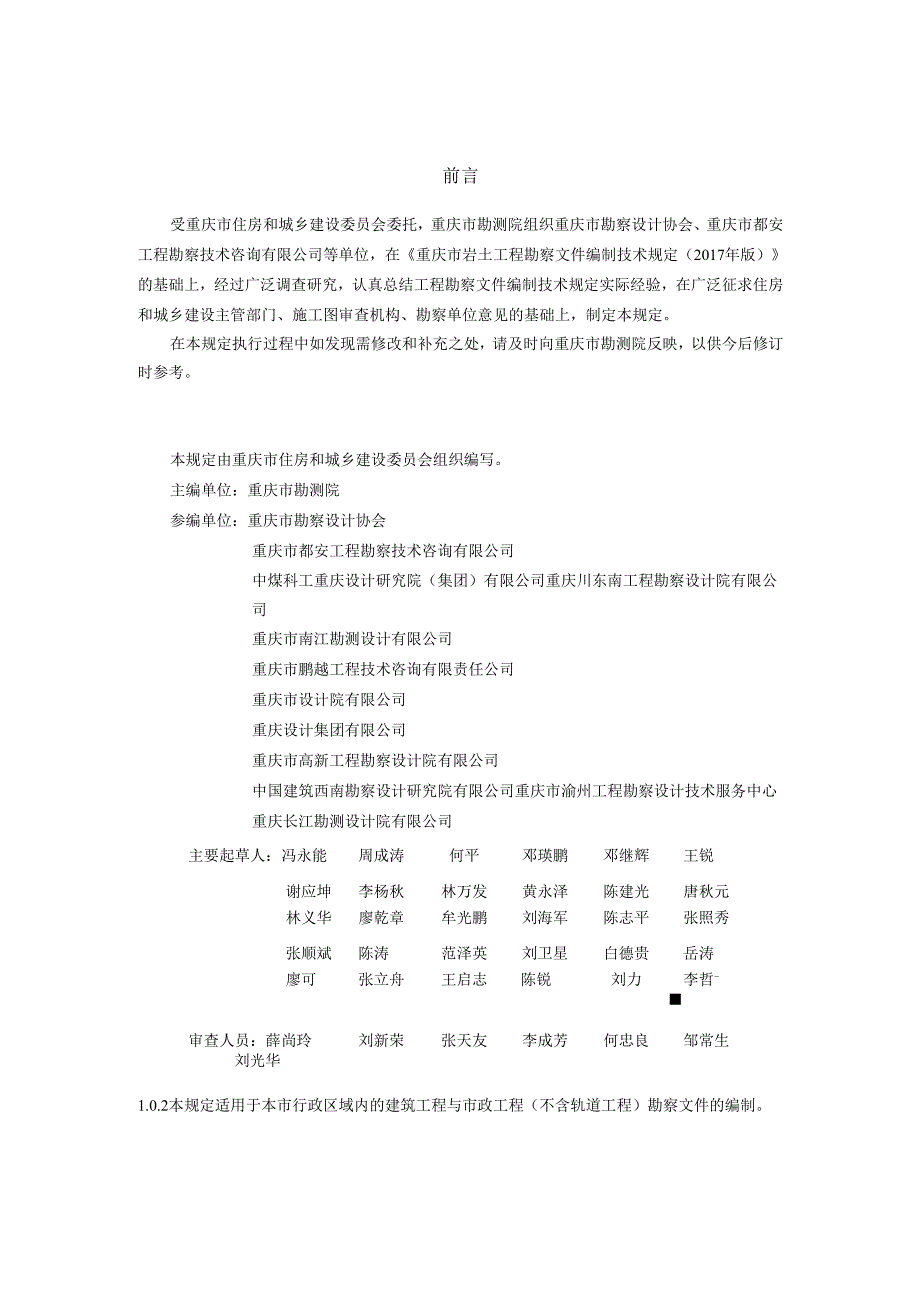 前言

受重庆市住房和城乡建设委员会委托，重庆市勘测院组织重庆市勘察设计协会、重庆市都安工程勘察技术咨询有限公司等单位，在《重庆市岩土工程勘察文件编制技术规定（2017年版）》的基础上，经过广泛调查研究，认真总结工程勘察文件编制技术规定实际经验，在广泛征求住房和城乡建设主管部门、施工图审查机构、勘察单位意见的基础上，制定本规定。

在本规定执行过程中如发现需修改和补充之处，请及时向重庆市勘测院反映，以供今后修订时参考。

本规定由重庆市住房和城乡建设委员会组织编写。

主编单位：重庆市勘测院

参编单位：重庆市勘察设计协会

重庆市都安工程勘察技术咨询有限公司

中煤科工重庆设计研究院（集团）有限公司重庆川东南工程勘察设计院有限公司

重庆市南江勘测设计有限公司

重庆市鹏越工程技术咨询有限责任公司

重庆市设计院有限公司

重庆设计集团有限公司

重庆市高新工程勘察设计院有限公司

中国建筑西南勘察设计研究院有限公司重庆市渝州工程勘察设计技术服务中心

重庆长江勘测设计院有限公司

主要起草人：冯永能 周成涛 何平 邓瑛鹏 邓继辉 王锐

谢应坤 李杨秋 林万发 黄永泽 陈建光 唐秋元
林义华 廖乾章 牟光鹏 刘海军 陈志平 张照秀

张顺斌 陈涛 范泽英 刘卫星 白德贵 岳涛
廖可 张立舟 王启志 陈锐 刘力 李哲

审查人员：薛尚玲 刘新荣 张天友 李成芳 何忠良 邹常生
刘光华

1.0.2本规定适用于本市行政区域内的建筑工程与市政工程（不含轨道工程）勘察文件的编制。